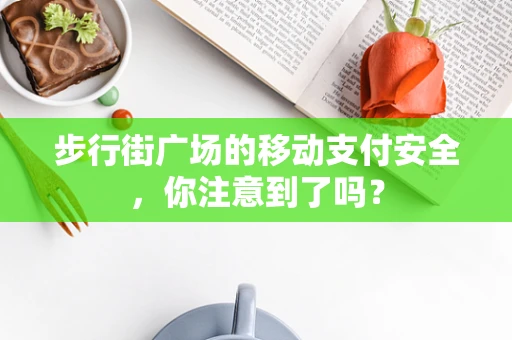 步行街广场的移动支付安全，你注意到了吗？